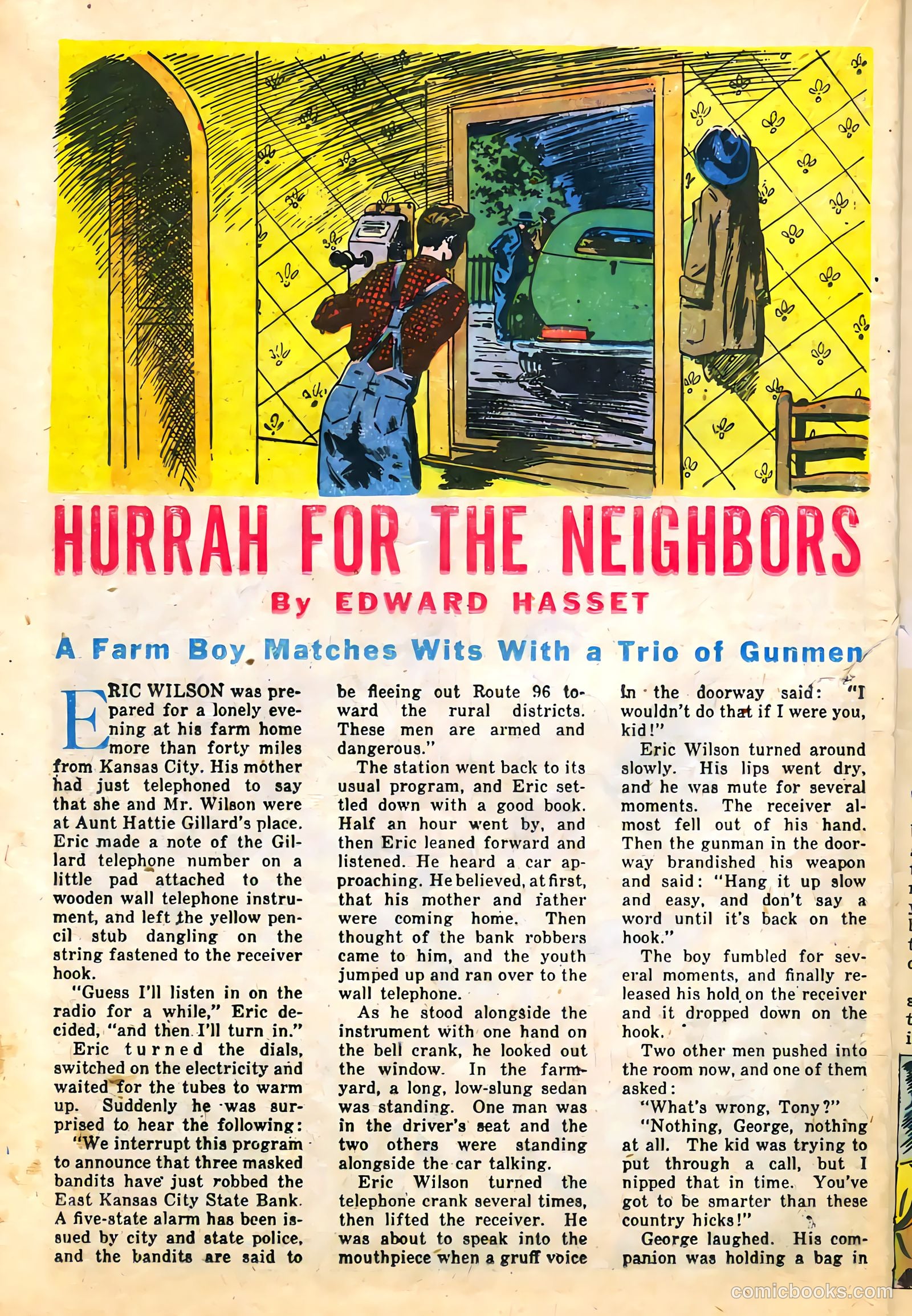 HURRAH FOR THE NEIGHBORS

By EDWARD HASSET

A Farm Boy Matches Wits With a Trio of Gunmen

ERIC WILSON was prepared for a lonely evening at his farm home more than forty miles from Kansas City. His mother had just telephoned to say that she and Mr. Wilson were at Aunt Hattie Gillard's place. Eric made a note of the Gillard telephone number on a little pad attached to the wooden wall telephone instrument, and left the yellow pencil stub dangling on the string fastened to the receiver hook.

"Guess I'll listen in on the radio for a while," Eric decided, "and then I'll turn in."

Eric turned the dials, switched on the electricity and waited for the tubes to warm up. Suddenly he was surprised to hear the following:

"We interrupt this program to announce that three masked bandits have just robbed the East Kansas City State Bank. A five-state alarm has been issued by city and state police, and the bandits are said to be fleeing out Route 96 toward the rural districts. These men are armed and dangerous."

The station went back to its usual program, and Eric settled down with a good book. Half an hour went by, and then Eric leaned forward and listened. He heard a car approaching. He believed, at first, that his mother and father were coming home. Then thought of the bank robbers came to him, and the youth jumped up and ran over to the wall telephone.

As he stood alongside the instrument with one hand on the bell crank, he looked out the window. In the farmyard, a long, low-slung sedan was standing. One man was in the driver's seat and the two others were standing alongside the car talking.

Eric Wilson turned the telephone crank several times, then lifted the receiver. He was about to speak into the mouthpiece when a gruff voice in the doorway said: "I wouldn't do that if I were you, kid!"

Eric Wilson turned around slowly. His lips went dry, and he was mute for several moments. The receiver almost fell out of his hand. Then the gunman in the doorway brandished his weapon and said: "Hang it up slow and easy, and don't say a word until it's back on the hook."

The boy fumbled for several moments, and finally released his hold on the receiver and it dropped down on the hook.

Two other men pushed into the room now, and one of them asked:

"What's wrong, Tony?"

"Nothing, George, nothing at all. The kid was trying to put through a call, but I nipped that in time. You've got to be smarter than these country hicks!"

George laughed. His companion was holding a bag in

comicbooks.com